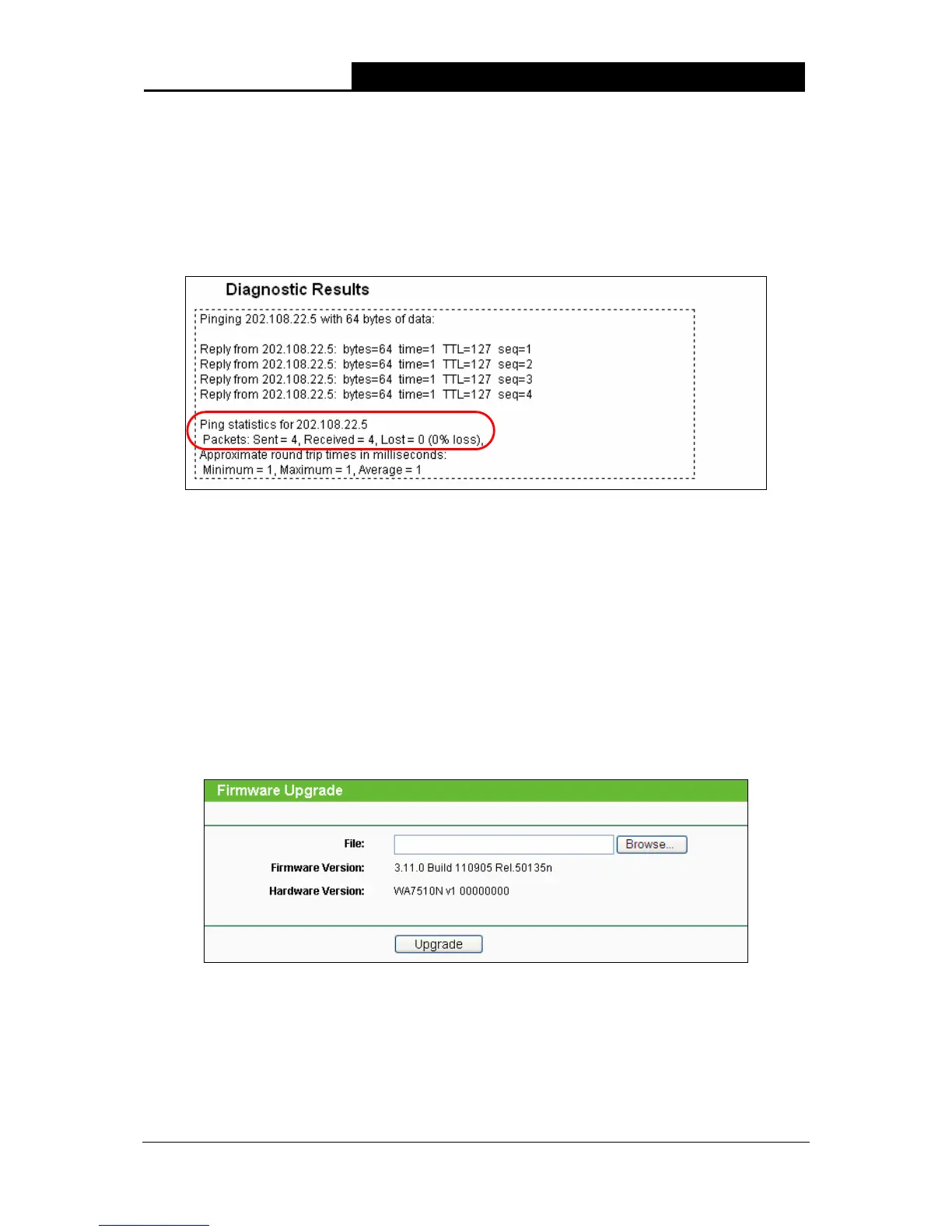 Diagnostic Results

Pinging 202.108.22.5 with 64 bytes of data:

Reply from 202.108.22.5: bytes=64 time=1 TTL=127 seq=1
Reply from 202.108.22.5: bytes=64 time=1 TTL=127 seq=2
Reply from 202.108.22.5: bytes=64 time=1 TTL=127 seq=3
Reply from 202.108.22.5: bytes=64 time=1 TTL=127 seq=4

Ping statistics for 202.108.22.5
Packets: Sent = 4, Received = 4, Lost = 0 (0% loss),
Approximate round trip times in milliseconds:
Minimum = 1, Maximum = 1, Average = 1

Firmware Upgrade

File:
Browse...
Firmware Version: 3.11.0 Build 110905 Rel.50135n
Hardware Version: WA7510N v1 00000000

Upgrade